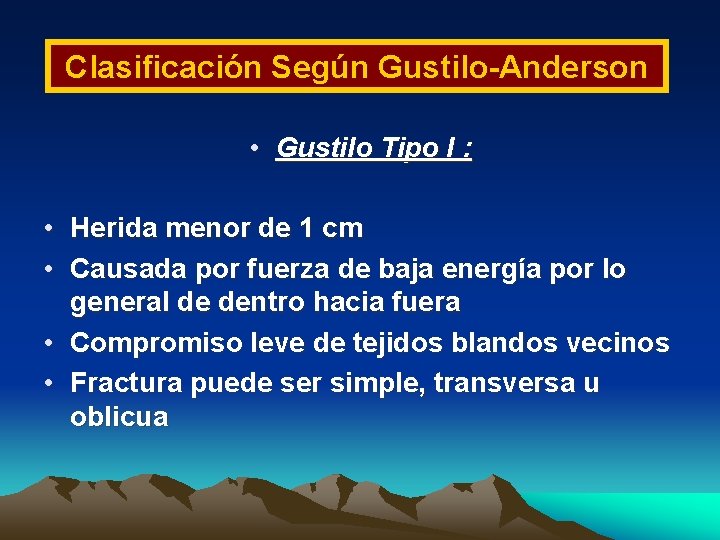 Clasificación Según Gustilo-Anderson

• Gustilo Tipo I :

• Herida menor de 1 cm
• Causada por fuerza de baja energía por lo general de dentro hacia fuera
• Compromiso leve de tejidos blandos vecinos
• Fractura puede ser simple, transversa u oblicua